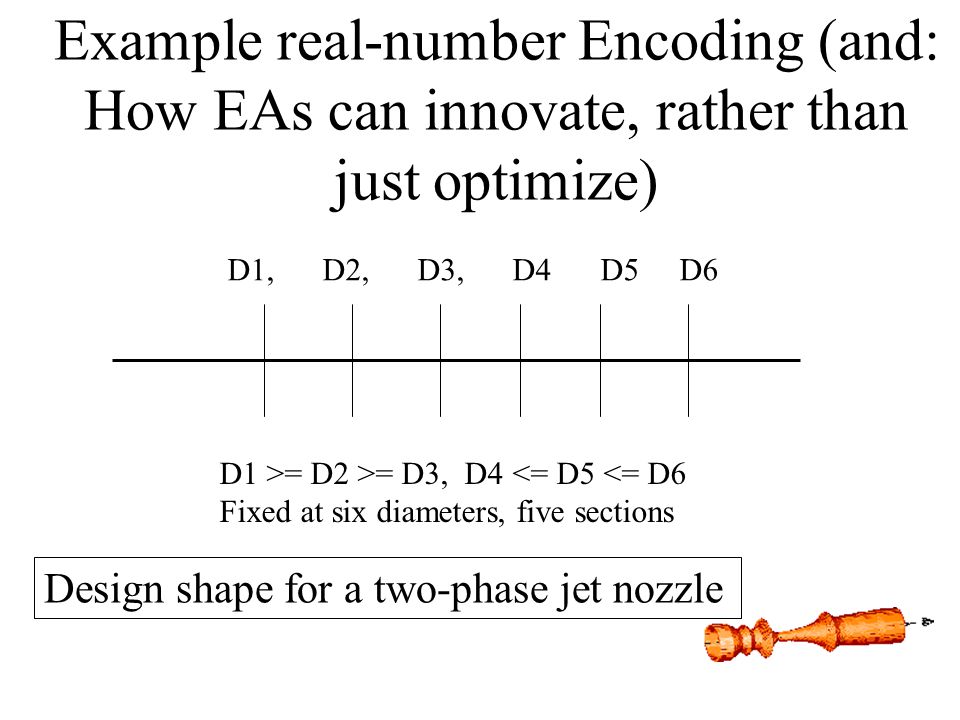 Example real-number Encoding (and: How EAs can innovate, rather than just optimize)

D1, D2, D3, D4 D5 D6

D1 >= D2 >= D3, D4 <= D5 <= D6
Fixed at six diameters, five sections

Design shape for a two-phase jet nozzle